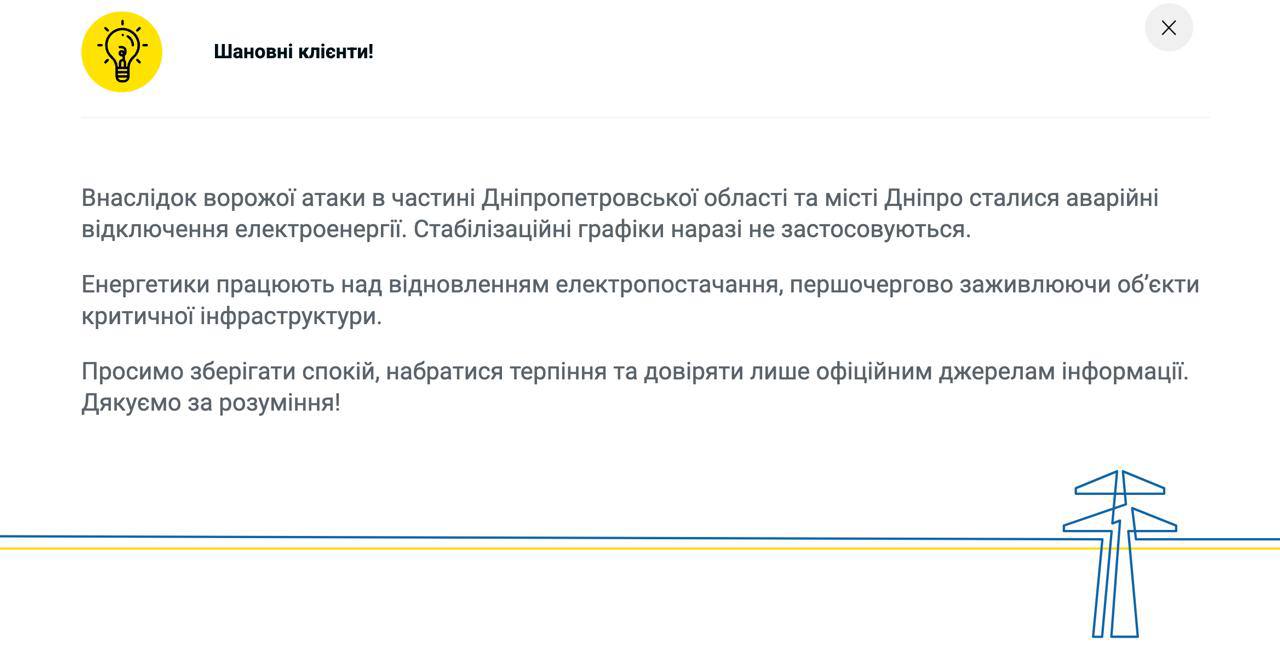 Шановні клієнти!

Внаслідок ворожої атаки в частині Дніпропетровської області та місті Дніпро сталися аварійні відключення електроенергії. Стабілізаційні графіки наразі не застосовуються.

Енергетики працюють над відновленням електропостачання, першочергово заживлюючи об'єкти критичної інфраструктури.

Просимо зберігати спокій, набратися терпіння та довіряти лише офіційним джерелам інформації. Дякуємо за розуміння!